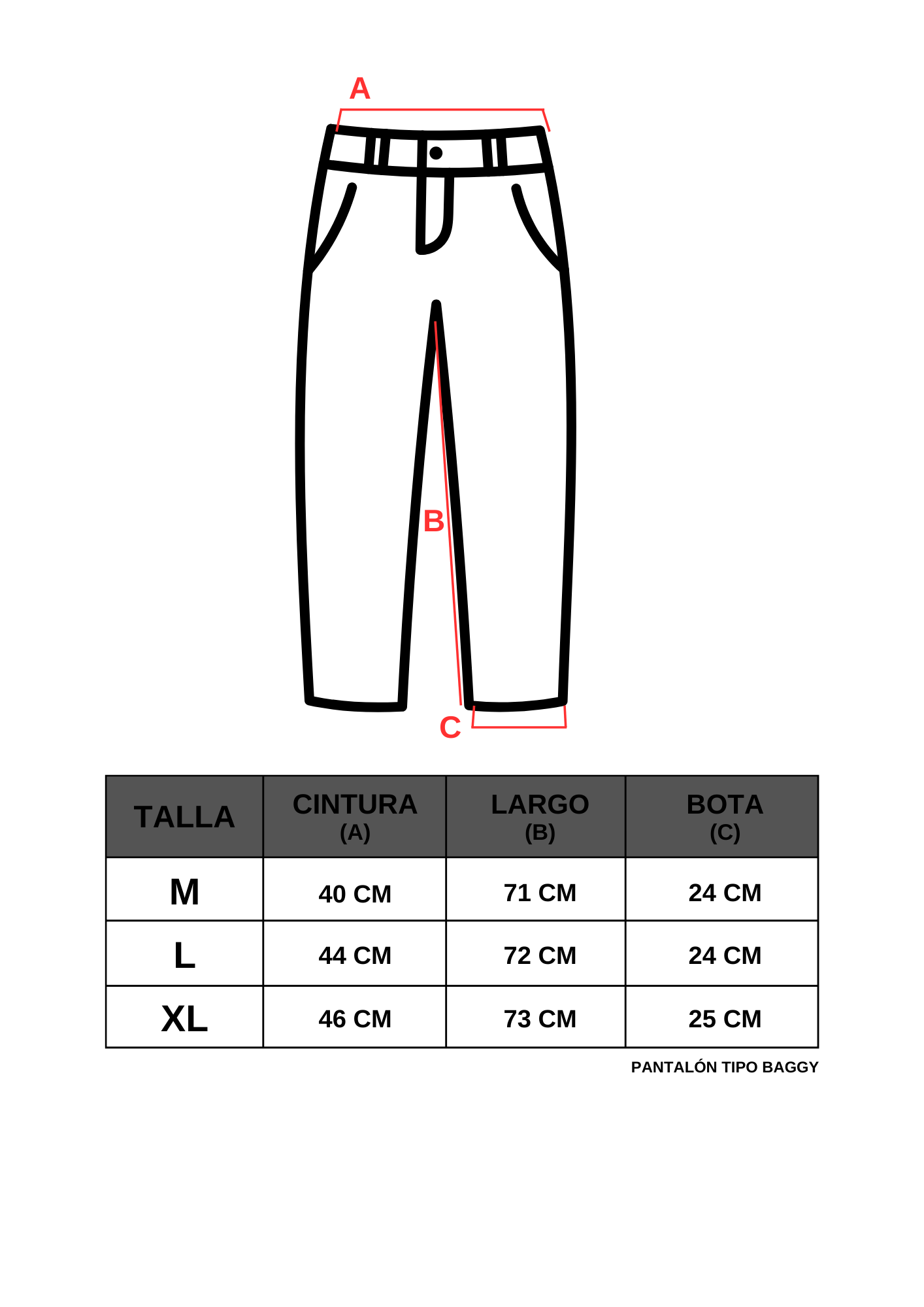 A

B

C

| TALLA | CINTURA (A) | LARGO (B) | BOTA (C) |
|---|---|---|---|
| M | 40 CM | 71 CM | 24 CM |
| L | 44 CM | 72 CM | 24 CM |
| XL | 46 CM | 73 CM | 25 CM |

PANTALÓN TIPO BAGGY